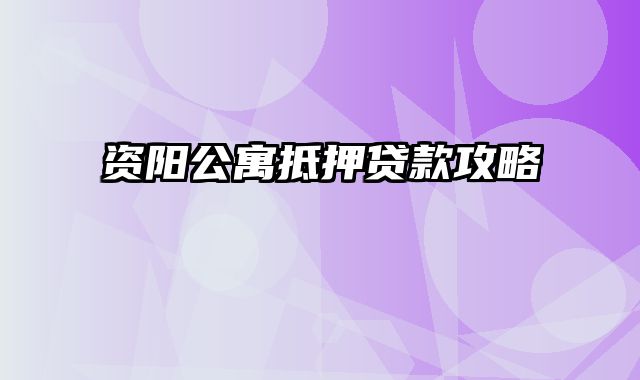 资阳公寓抵押贷款攻略